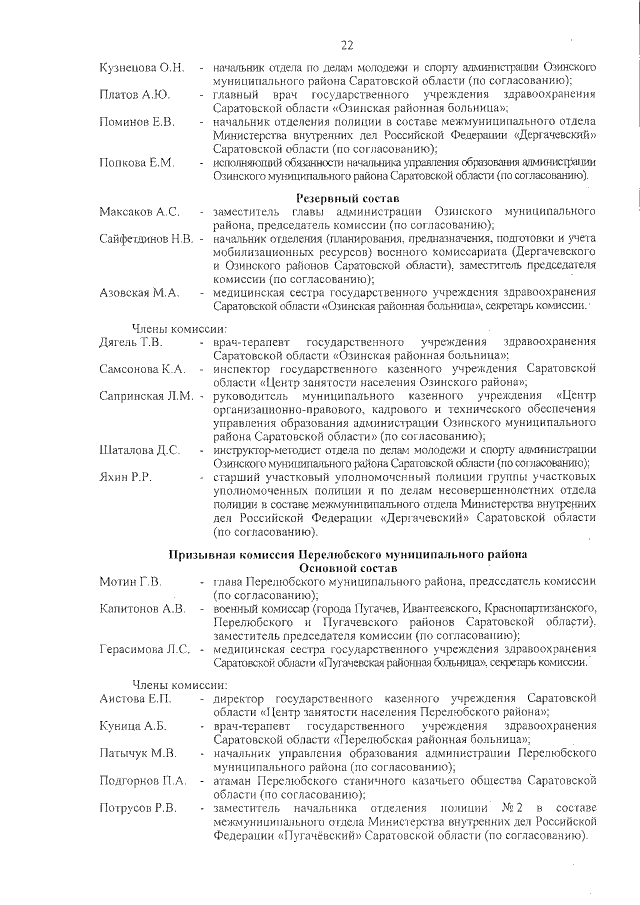 22

Кузнецова О.Н. - начальник отдела по делам молодежи и спорту администрации Озинского муниципального района Саратовской области (по согласованию);

Платов А.Ю. - главный врач государственного учреждения здравоохранения Саратовской области «Озинская районная больница»;

Поминов Е.В. - начальник отделения полиции в составе межмуниципального отдела Министерства внутренних дел Российской Федерации «Дергачевский» Саратовской области (по согласованию);

Попкова Е.М. - исполняющий обязанности начальника управления образования администрации Озинского муниципального района Саратовской области (по согласованию).

Резервный состав

Максаков А.С. - заместитель главы администрации Озинского муниципального района, председатель комиссии (по согласованию);

Сайфетдинов Н.В. - начальник отделения (планирования, предназначения, подготовки и учета мобилизационных ресурсов) военного комиссариата (Дергачевского и Озинского районов Саратовской области), заместитель председателя комиссии (по согласованию);

Азовская М.А. - медицинская сестра государственного учреждения здравоохранения Саратовской области «Озинская районная больница», секретарь комиссии.

Члены комиссии:

Дягель Т.В. - врач-терапевт государственного учреждения здравоохранения Саратовской области «Озинская районная больница»;

Самсонова К.А. - инспектор государственного казенного учреждения Саратовской области «Центр занятости населения Озинского района»;

Сапринская Л.М. - руководитель муниципального казенного учреждения «Центр организационно-правового, кадрового и технического обеспечения управления образования администрации Озинского муниципального района Саратовской области» (по согласованию);

Шаталова Д.С. - инструктор-методист отдела по делам молодежи и спорту администрации Озинского муниципального района Саратовской области (по согласованию);

Яхин Р.Р. - старший участковый уполномоченный полиции группы участковых уполномоченных полиции и по делам несовершеннолетних отдела полиции в составе межмуниципального отдела Министерства внутренних дел Российской Федерации «Дергачевский» Саратовской области (по согласованию).

Призывная комиссия Перелюбского муниципального района
Основной состав

Мотин Г.В. - глава Перелюбского муниципального района, председатель комиссии (по согласованию);

Капитонов А.В. - военный комиссар (города Пугачев, Ивантеевского, Краснопартизанского, Перелюбского и Пугачевского районов Саратовской области), заместитель председателя комиссии (по согласованию);

Герасимова Л.С. - медицинская сестра государственного учреждения здравоохранения Саратовской области «Пугачевская районная больница», секретарь комиссии.

Члены комиссии:

Аистова Е.П. - директор государственного казенного учреждения Саратовской области «Центр занятости населения Перелюбского района»;

Куница А.Б. - врач-терапевт государственного учреждения здравоохранения Саратовской области «Перелюбская районная больница»;

Патычук М.В. - начальник управления образования администрации Перелюбского муниципального района (по согласованию);

Подгорнов П.А. - атаман Перелюбского станичного казачьего общества Саратовской области (по согласованию);

Потрусов Р.В. - заместитель начальника отделения полиции № 2 в составе межмуниципального отдела Министерства внутренних дел Российской Федерации «Пугачёвский» Саратовской области (по согласованию).